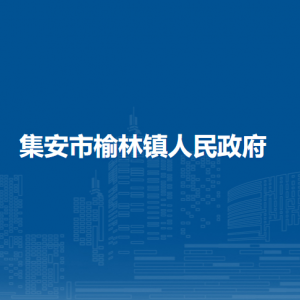 集安市榆林镇人民政府